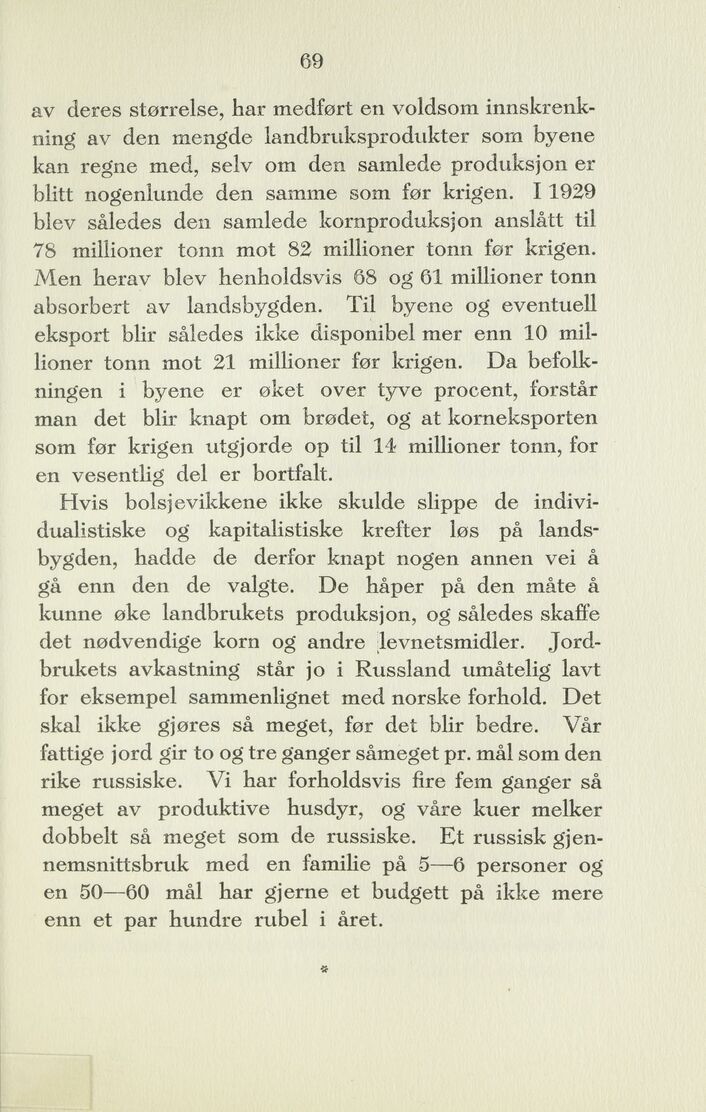 69

av deres størrelse, har medført en voldsom innskrenkning av den mengde landbruksprodukter som byene kan regne med, selv om den samlede produksjon er blitt nogenlunde den samme som før krigen. I 1929 blev således den samlede kornproduksjon anslått til 78 millioner tonn mot 82 millioner tonn før krigen. Men herav blev henholdsvis 68 og 61 millioner tonn absorbert av landsbygden. Til byene og eventuell eksport blir således ikke disponibel mer enn 10 millioner tonn mot 21 millioner før krigen. Da befolkningen i byene er øket over tyve procent, forstår man det blir knapt om brødet, og at korneksporten som før krigen utgjorde op til 14 millioner tonn, for en vesentlig del er bortfalt.

Hvis bolsjevikkene ikke skulde slippe de individualistiske og kapitalistiske krefter løs på landsbygden, hadde de derfor knapt nogen annen vei å gå enn den de valgte. De håper på den måte å kunne øke landbrukets produksjon, og således skaffe det nødvendige korn og andre levnetsmidler. Jordbrukets avkastning står jo i Russland umåtelig lavt for eksempel sammenlignet med norske forhold. Det skal ikke gjøres så meget, før det blir bedre. Vår fattige jord gir to og tre ganger såmeget pr. mål som den rike russiske. Vi har forholdsvis fire fem ganger så meget av produktive husdyr, og våre kuer melker dobbelt så meget som de russiske. Et russisk gjennemsnittsbruk med en familie på 5—6 personer og en 50—60 mål har gjerne et budgett på ikke mere enn et par hundre rubel i året.

*